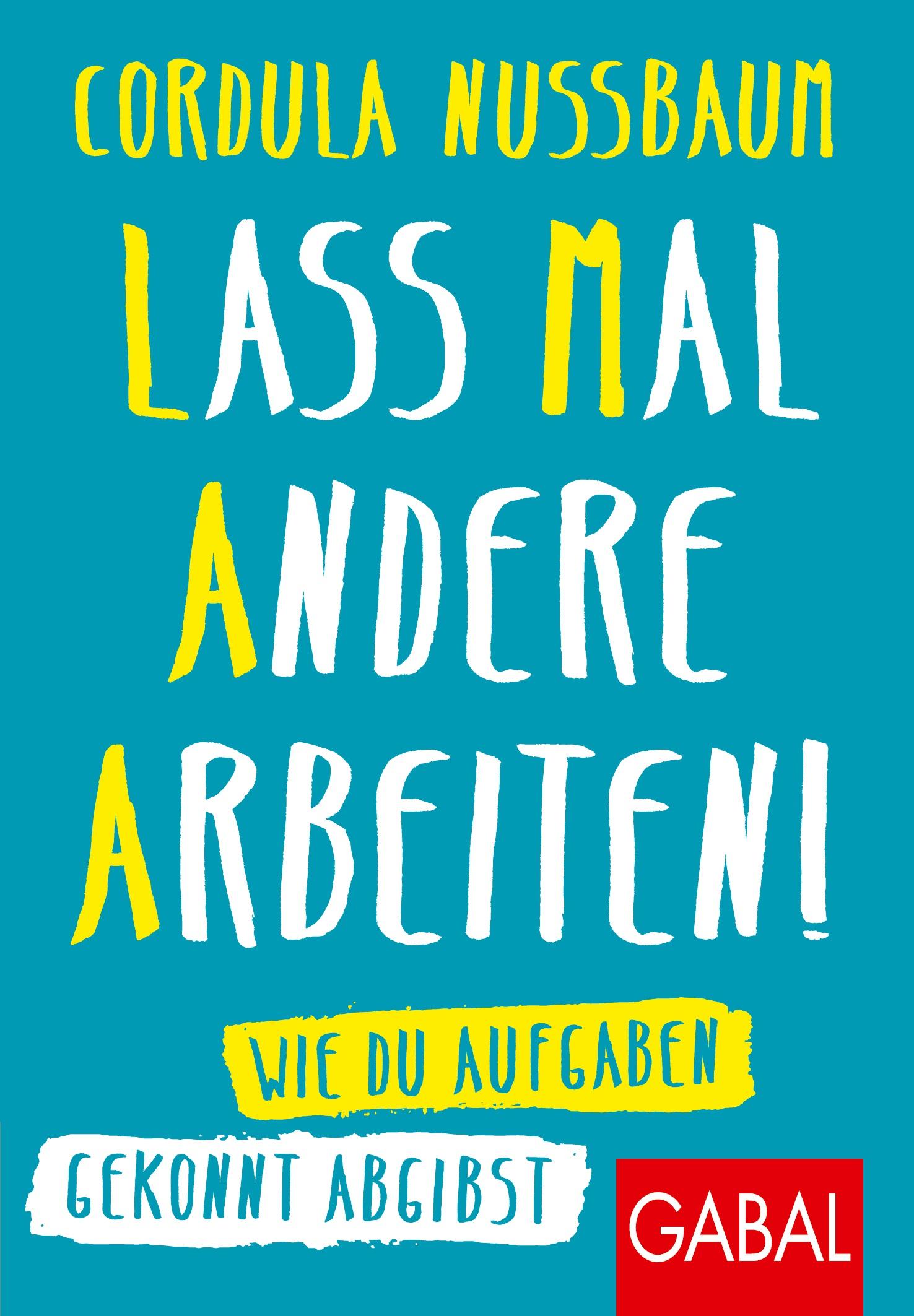 CORDULA NUSSBAUM

LASS MAL ANDERE ARBEITEN!

WIE DU AUFGABEN GEKONNT ABGIBST

GABAL